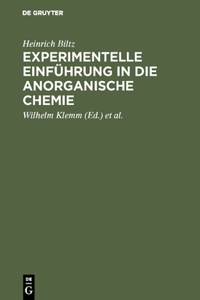 DE GRUYTER

Heinrich Biltz

EXPERIMENTELLE EINFÜHRUNG IN DIE ANORGANISCHE CHEMIE

Wilhelm Klemm (Ed.) et al.

DE G